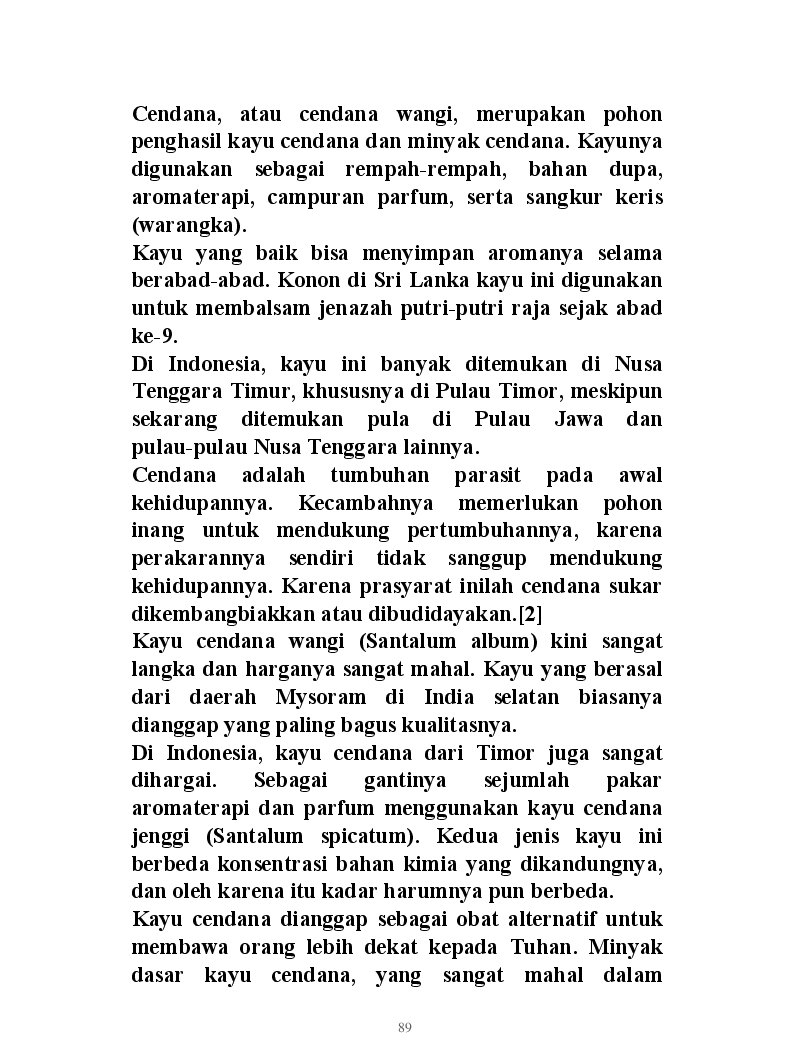 Cendana, atau cendana wangi, merupakan pohon penghasil kayu cendana dan minyak cendana. Kayunya digunakan sebagai rempah-rempah, bahan dupa, aromaterapi, campuran parfum, serta sangkur keris (warangka).
Kayu yang baik bisa menyimpan aromanya selama berabad-abad. Konon di Sri Lanka kayu ini digunakan untuk membalsam jenazah putri-putri raja sejak abad ke-9.
Di Indonesia, kayu ini banyak ditemukan di Nusa Tenggara Timur, khususnya di Pulau Timor, meskipun sekarang ditemukan pula di Pulau Jawa dan pulau-pulau Nusa Tenggara lainnya.
Cendana adalah tumbuhan parasit pada awal kehidupannya. Kecambahnya memerlukan pohon inang untuk mendukung pertumbuhannya, karena perakarannya sendiri tidak sanggup mendukung kehidupannya. Karena prasyarat inilah cendana sukar dikembangbiakkan atau dibudidayakan.[2]
Kayu cendana wangi (Santalum album) kini sangat langka dan harganya sangat mahal. Kayu yang berasal dari daerah Mysoram di India selatan biasanya dianggap yang paling bagus kualitasnya.
Di Indonesia, kayu cendana dari Timor juga sangat dihargai. Sebagai gantinya sejumlah pakar aromaterapi dan parfum menggunakan kayu cendana jenggi (Santalum spicatum). Kedua jenis kayu ini berbeda konsentrasi bahan kimia yang dikandungnya, dan oleh karena itu kadar harumnya pun berbeda.
Kayu cendana dianggap sebagai obat alternatif untuk membawa orang lebih dekat kepada Tuhan. Minyak dasar kayu cendana, yang sangat mahal dalam

89